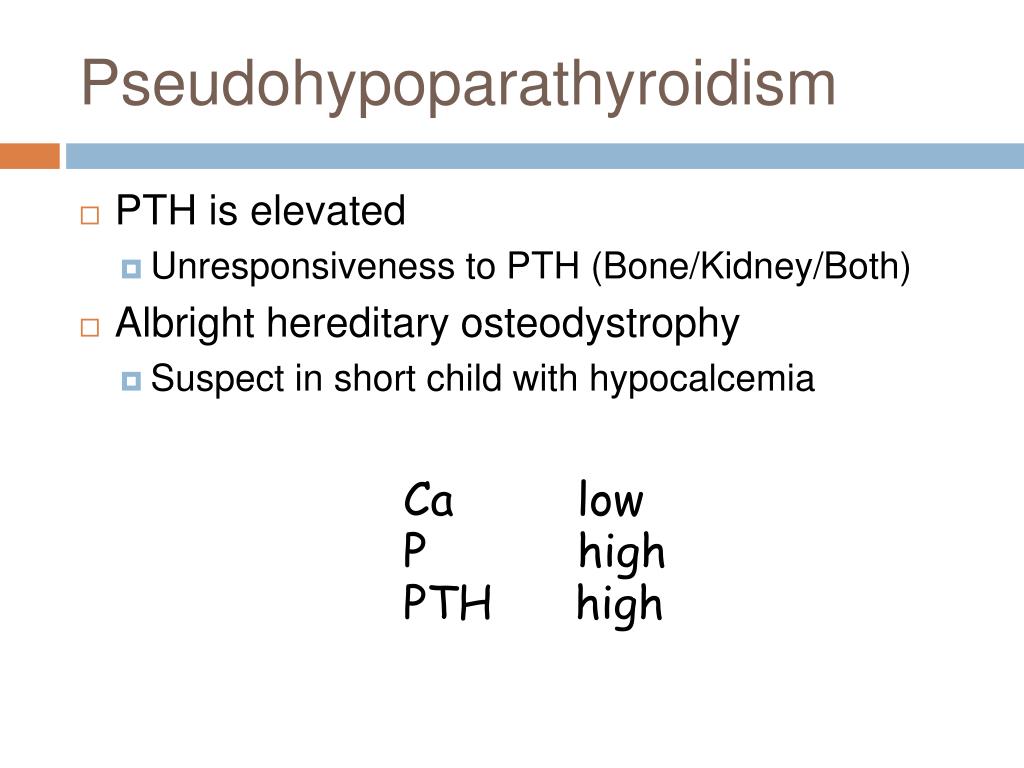 Pseudohypoparathyroidism

PTH is elevated

Unresponsiveness to PTH (Bone/Kidney/Both)

Albright hereditary osteodystrophy

Suspect in short child with hypocalcemia

Ca low
P high
PTH high